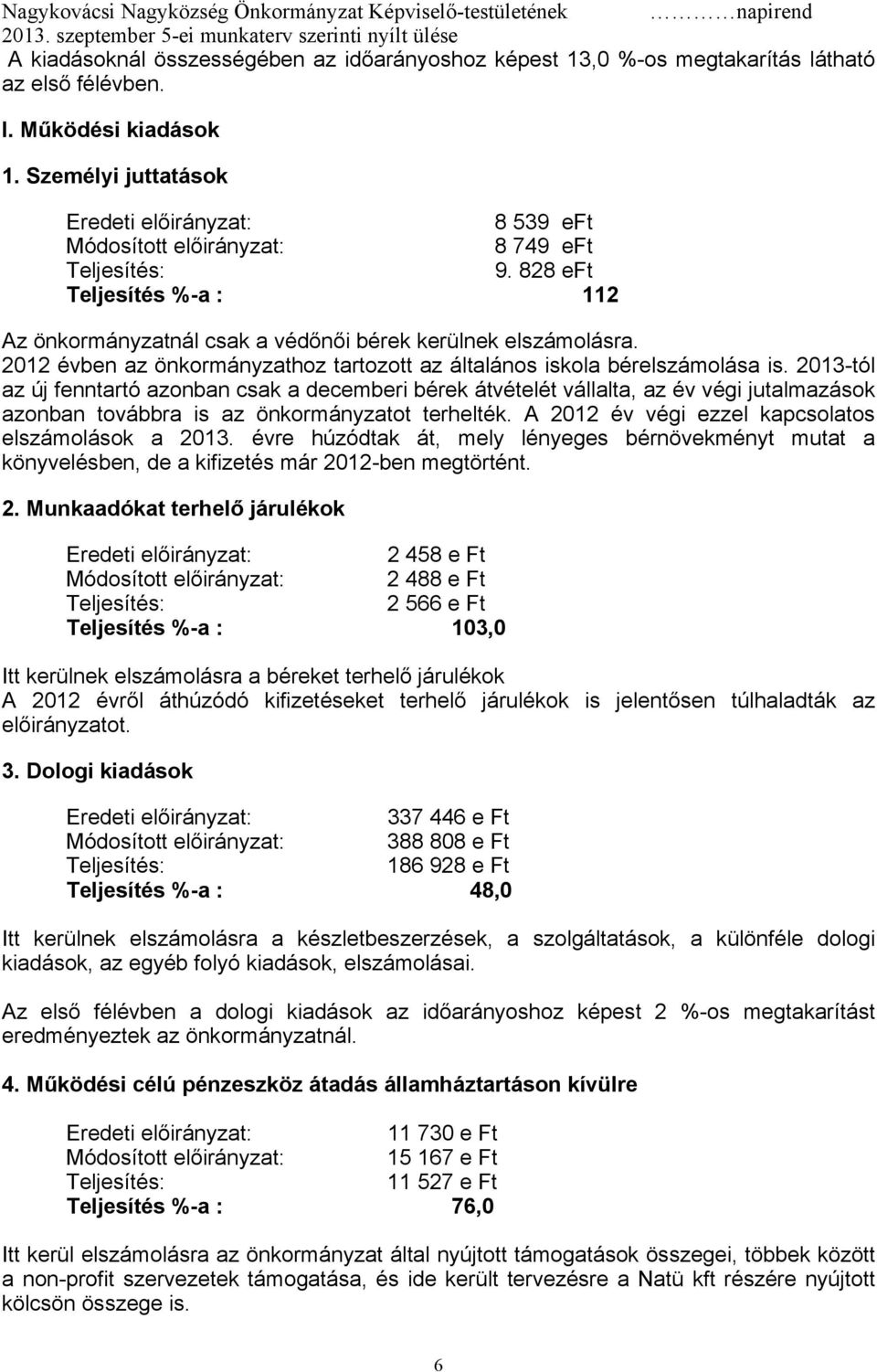 Nagykovácsi Nagyközség Önkormányzat Képviselő-testületének ………napirend
2013. szeptember 5-ei munkaterv szerinti nyílt ülése
A kiadásoknál összességében az időarányoshoz képest 13,0 %-os megtakarítás látható az első félévben.

I. Működési kiadások

1. Személyi juttatások

Eredeti előirányzat: 8 539 eFt
Módosított előirányzat: 8 749 eFt
Teljesítés: 9. 828 eFt
Teljesítés %-a : 112

Az önkormányzatnál csak a védőnői bérek kerülnek elszámolásra. 2012 évben az önkormányzathoz tartozott az általános iskola bérelszámolása is. 2013-tól az új fenntartó azonban csak a decemberi bérek átvételét vállalta, az év végi jutalmazások azonban továbbra is az önkormányzatot terhelték. A 2012 év végi ezzel kapcsolatos elszámolások a 2013. évre húzódtak át, mely lényeges bérnövekményt mutat a könyvelésben, de a kifizetés már 2012-ben megtörtént.

2. Munkaadókat terhelő járulékok

Eredeti előirányzat: 2 458 e Ft
Módosított előirányzat: 2 488 e Ft
Teljesítés: 2 566 e Ft
Teljesítés %-a : 103,0

Itt kerülnek elszámolásra a béreket terhelő járulékok
A 2012 évről áthúzódó kifizetéseket terhelő járulékok is jelentősen túlhaladták az előirányzatot.

3. Dologi kiadások

Eredeti előirányzat: 337 446 e Ft
Módosított előirányzat: 388 808 e Ft
Teljesítés: 186 928 e Ft
Teljesítés %-a : 48,0

Itt kerülnek elszámolásra a készletbeszerzések, a szolgáltatások, a különféle dologi kiadások, az egyéb folyó kiadások, elszámolásai.

Az első félévben a dologi kiadások az időarányoshoz képest 2 %-os megtakarítást eredményeztek az önkormányzatnál.

4. Működési célú pénzeszköz átadás államháztartáson kívülre

Eredeti előirányzat: 11 730 e Ft
Módosított előirányzat: 15 167 e Ft
Teljesítés: 11 527 e Ft
Teljesítés %-a : 76,0

Itt kerül elszámolásra az önkormányzat által nyújtott támogatások összegei, többek között a non-profit szervezetek támogatása, és ide került tervezésre a Natü kft részére nyújtott kölcsön összege is.

6